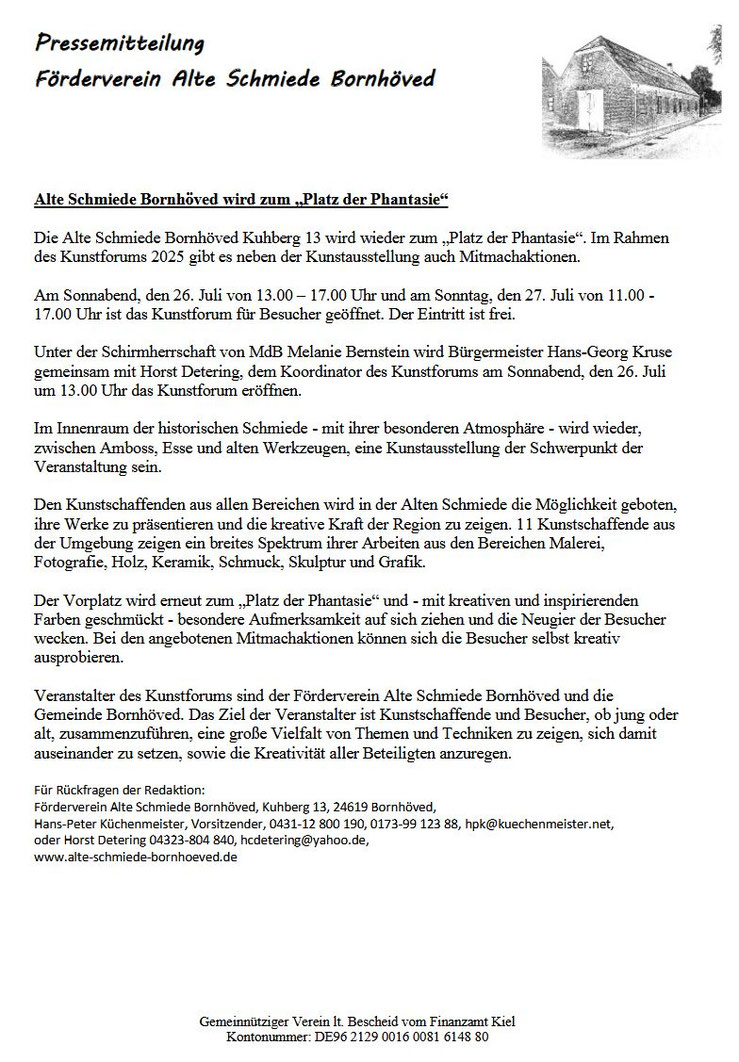 Pressemitteilung
Förderverein Alte Schmiede Bornhöved

Alte Schmiede Bornhöved wird zum „Platz der Phantasie“

Die Alte Schmiede Bornhöved Kuhberg 13 wird wieder zum „Platz der Phantasie“. Im Rahmen des Kunstforums 2025 gibt es neben der Kunstausstellung auch Mitmachaktionen.

Am Sonnabend, den 26. Juli von 13.00 – 17.00 Uhr und am Sonntag, den 27. Juli von 11.00 - 17.00 Uhr ist das Kunstforum für Besucher geöffnet. Der Eintritt ist frei.

Unter der Schirmherrschaft von MdB Melanie Bernstein wird Bürgermeister Hans-Georg Kruse gemeinsam mit Horst Detering, dem Koordinator des Kunstforums am Sonnabend, den 26. Juli um 13.00 Uhr das Kunstforum eröffnen.

Im Innenraum der historischen Schmiede - mit ihrer besonderen Atmosphäre - wird wieder, zwischen Amboss, Esse und alten Werkzeugen, eine Kunstausstellung der Schwerpunkt der Veranstaltung sein.

Den Kunstschaffenden aus allen Bereichen wird in der Alten Schmiede die Möglichkeit geboten, ihre Werke zu präsentieren und die kreative Kraft der Region zu zeigen. 11 Kunstschaffende aus der Umgebung zeigen ein breites Spektrum ihrer Arbeiten aus den Bereichen Malerei, Fotografie, Holz, Keramik, Schmuck, Skulptur und Grafik.

Der Vorplatz wird erneut zum „Platz der Phantasie“ und - mit kreativen und inspirierenden Farben geschmückt - besondere Aufmerksamkeit auf sich ziehen und die Neugier der Besucher wecken. Bei den angebotenen Mitmachaktionen können sich die Besucher selbst kreativ ausprobieren.

Veranstalter des Kunstforums sind der Förderverein Alte Schmiede Bornhöved und die Gemeinde Bornhöved. Das Ziel der Veranstalter ist Kunstschaffende und Besucher, ob jung oder alt, zusammenzuführen, eine große Vielfalt von Themen und Techniken zu zeigen, sich damit auseinander zu setzen, sowie die Kreativität aller Beteiligten anzuregen.

Für Rückfragen der Redaktion:
Förderverein Alte Schmiede Bornhöved, Kuhberg 13, 24619 Bornhöved,
Hans-Peter Küchenmeister, Vorsitzender, 0431-12 800 190, 0173-99 123 88, hpk@kuechenmeister.net,
oder Horst Detering 04323-804 840, hcdetering@yahoo.de,
www.alte-schmiede-bornhoeved.de

Gemeinnütziger Verein lt. Bescheid vom Finanzamt Kiel
Kontonummer: DE96 2129 0016 0081 6148 80